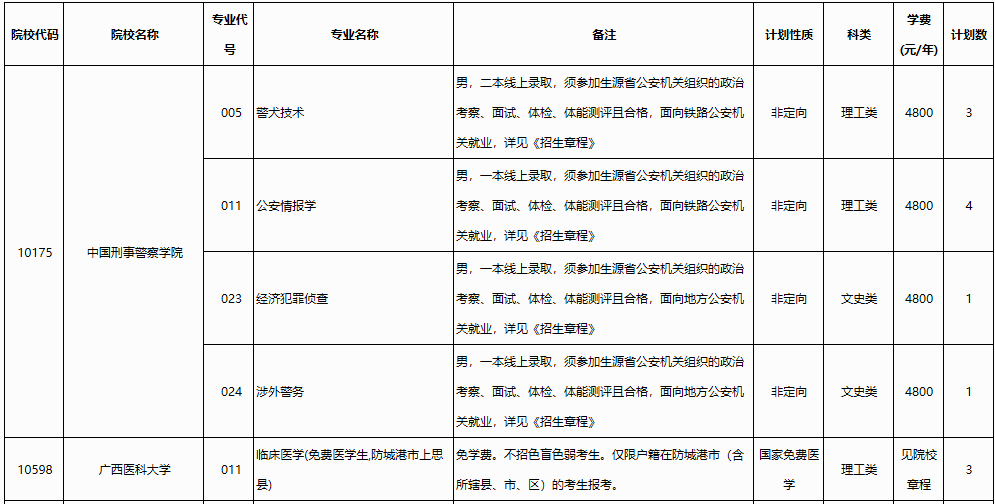 | 院校代码 | 院校名称 | 专业代号 | 专业名称 | 备注 | 计划性质 | 科类 | 学费(元/年) | 计划数 |
|---|---|---|---|---|---|---|---|---|
| 10175 | 中国刑事警察学院 | 005 | 警犬技术 | 男，二本线上录取，须参加生源省公安机关组织的政治考察、面试、体检、体能测评且合格，面向铁路公安机关就业，详见《招生章程》 | 非定向 | 理工类 | 4800 | 3 |
| | | 011 | 公安情报学 | 男，一本线上录取，须参加生源省公安机关组织的政治考察、面试、体检、体能测评且合格，面向铁路公安机关就业，详见《招生章程》 | 非定向 | 理工类 | 4800 | 4 |
| | | 023 | 经济犯罪侦查 | 男，一本线上录取，须参加生源省公安机关组织的政治考察、面试、体检、体能测评且合格，面向地方公安机关就业，详见《招生章程》 | 非定向 | 文史类 | 4800 | 1 |
| | | 024 | 涉外警务 | 男，一本线上录取，须参加生源省公安机关组织的政治考察、面试、体检、体能测评且合格，面向地方公安机关就业，详见《招生章程》 | 非定向 | 文史类 | 4800 | 1 |
| 10598 | 广西医科大学 | 011 | 临床医学(免费医学生,防城港市上思县) | 免学费。不招色盲色弱考生。仅限户籍在防城港市（含所辖县、市、区）的考生报考。 | 国家免费医学 | 理工类 | 见院校章程 | 3 |